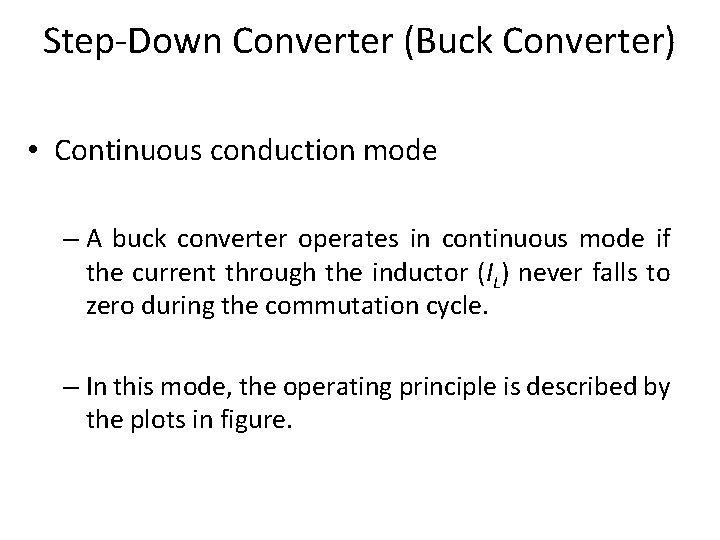 Step-Down Converter (Buck Converter)

• Continuous conduction mode

– A buck converter operates in continuous mode if the current through the inductor ($I_L$) never falls to zero during the commutation cycle.

– In this mode, the operating principle is described by the plots in figure.